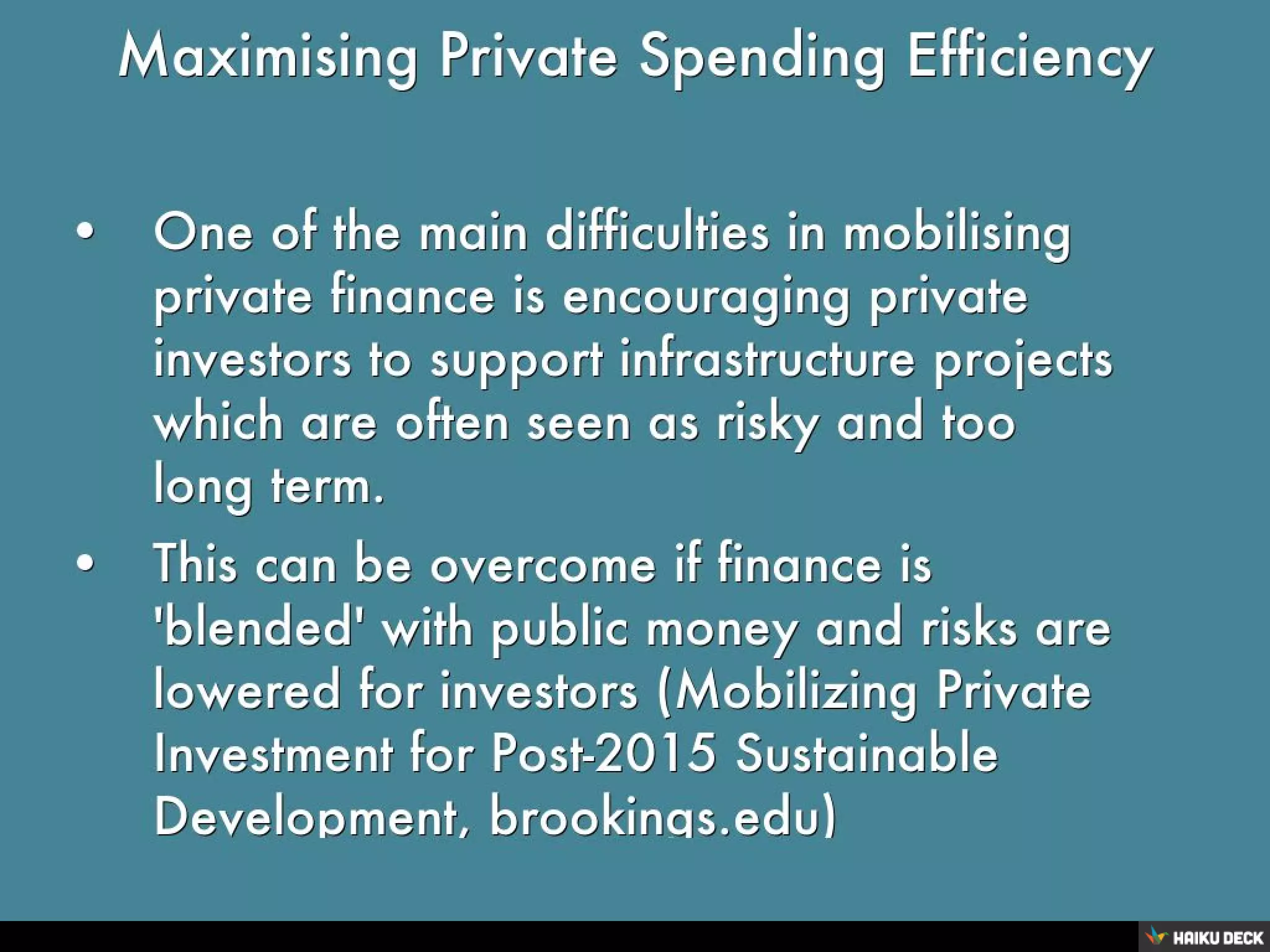 Maximising Private Spending Efficiency

• One of the main difficulties in mobilising private finance is encouraging private investors to support infrastructure projects which are often seen as risky and too long term.

• This can be overcome if finance is 'blended' with public money and risks are lowered for investors (Mobilizing Private Investment for Post-2015 Sustainable Development, brookings.edu)

HAIKU DECK